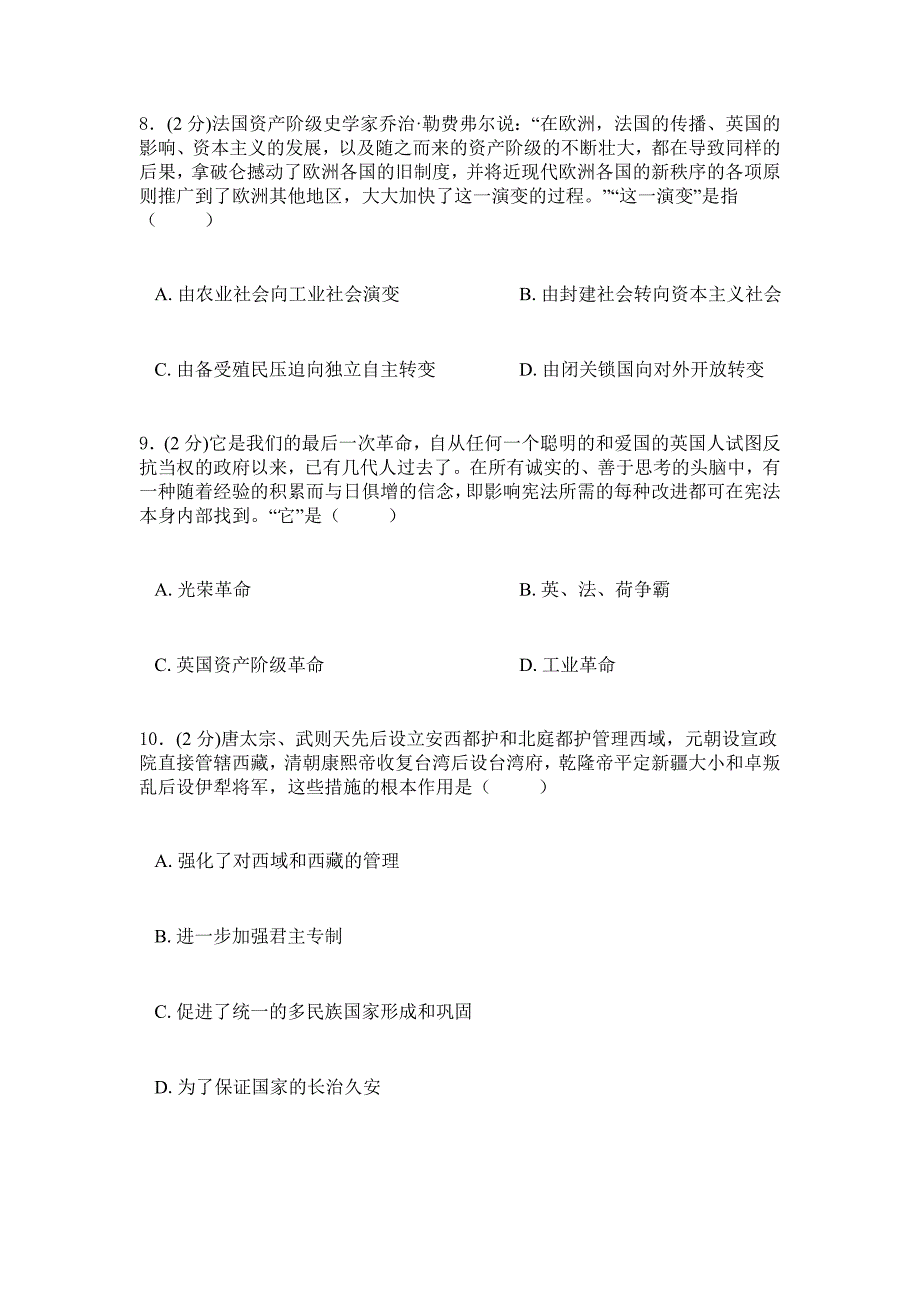 8．(2 分)法国资产阶级史学家乔治·勒费弗尔说：“在欧洲，法国的传播、英国的影响、资本主义的发展，以及随之而来的资产阶级的不断壮大，都在导致同样的后果，拿破仑撼动了欧洲各国的旧制度，并将近现代欧洲各国的新秩序的各项原则推广到了欧洲其他地区，大大加快了这一演变的过程。”“这一演变”是指（　　）

A. 由农业社会向工业社会演变

B. 由封建社会转向资本主义社会

C. 由备受殖民压迫向独立自主转变

D. 由闭关锁国向对外开放转变

9．(2 分)它是我们的最后一次革命，自从任何一个聪明的和爱国的英国人试图反抗当权的政府以来，已有几代人过去了。在所有诚实的、善于思考的头脑中，有一种随着经验的积累而与日俱增的信念，即影响宪法所需的每种改进都可在宪法本身内部找到。“它”是（　　）

A. 光荣革命

B. 英、法、荷争霸

C. 英国资产阶级革命

D. 工业革命

10．(2 分)唐太宗、武则天先后设立安西都护和北庭都护管理西域，元朝设宣政院直接管辖西藏，清朝康熙帝收复台湾后设台湾府，乾隆帝平定新疆大小和卓叛乱后设伊犁将军，这些措施的根本作用是（　　）

A. 强化了对西域和西藏的管理

B. 进一步加强君主专制

C. 促进了统一的多民族国家形成和巩固

D. 为了保证国家的长治久安